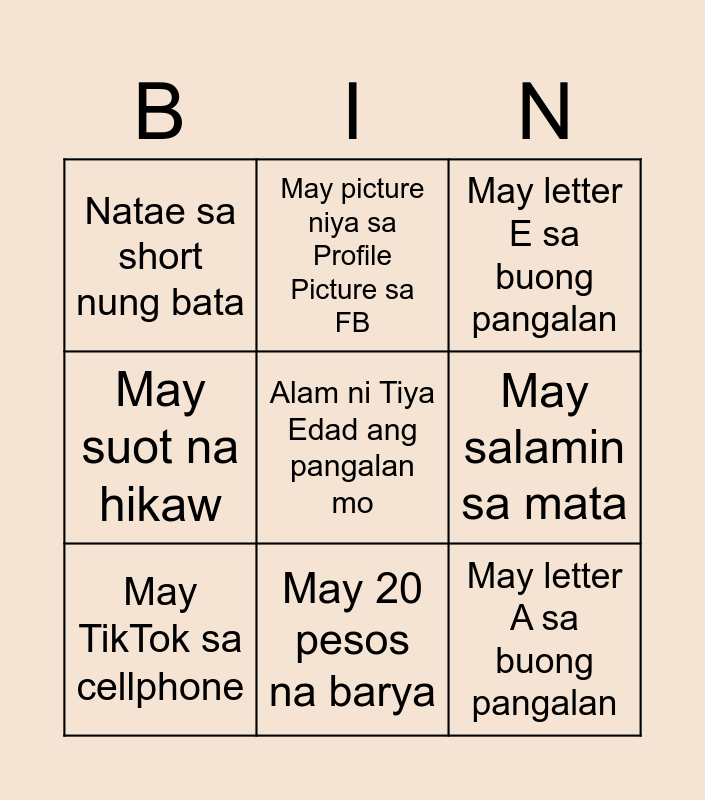 | B | I | N |
|---|---|---|
| Natae sa short nung bata | May picture niya sa Profile Picture sa FB | May letter E sa buong pangalan |
| May suot na hikaw | Alam ni Tiya Edad ang pangalan mo | May salamin sa mata |
| May TikTok sa cellphone | May 20 pesos na barya | May letter A sa buong pangalan |